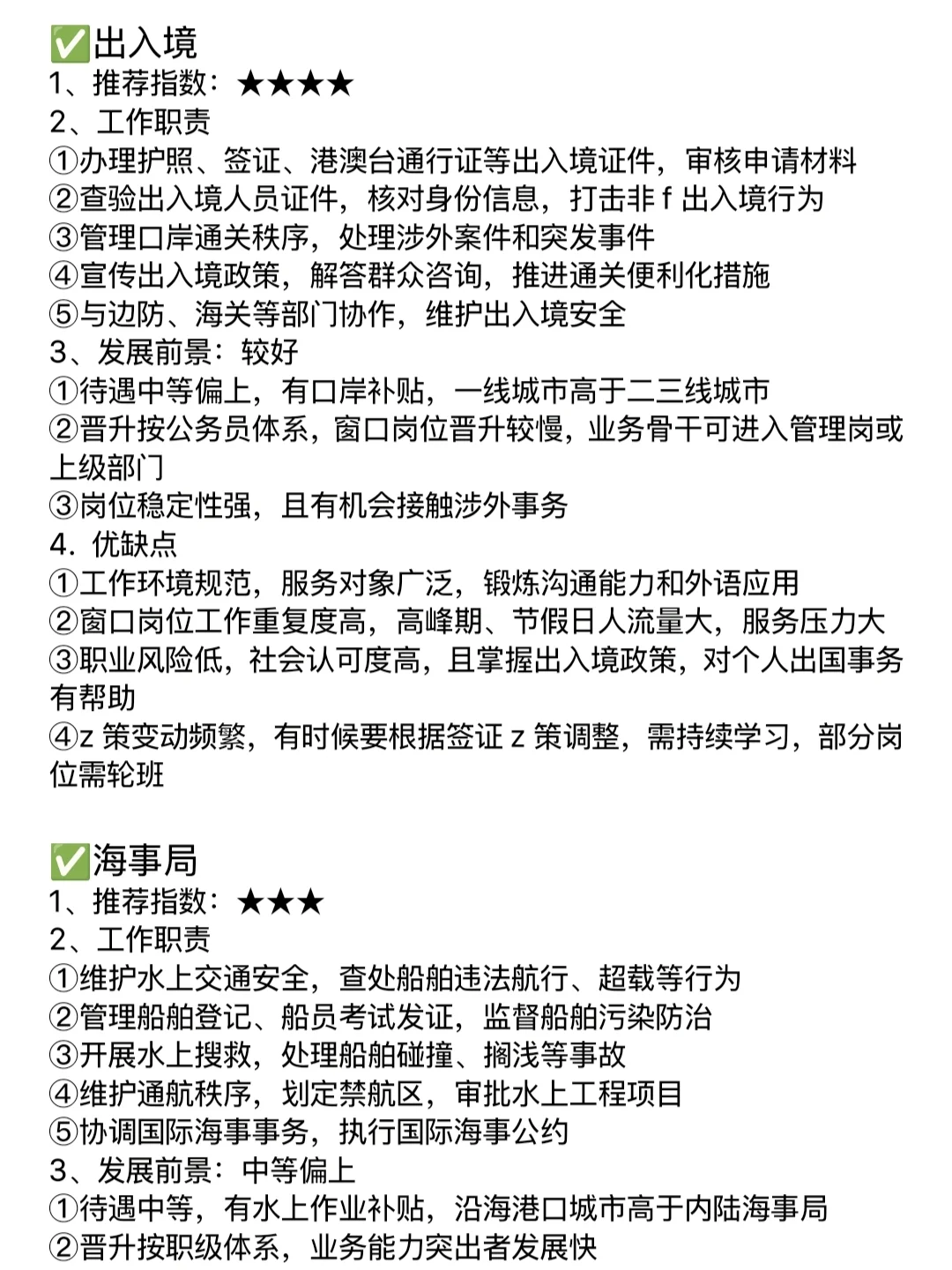 ✅出入境
1、推荐指数：★★★★
2、工作职责
①办理护照、签证、港澳台通行证等出入境证件，审核申请材料
②查验出入境人员证件，核对身份信息，打击非 f 出入境行为
③管理口岸通关秩序，处理涉外案件和突发事件
④宣传出入境政策，解答群众咨询，推进通关便利化措施
⑤与边防、海关等部门协作，维护出入境安全
3、发展前景：较好
①待遇中等偏上，有口岸补贴，一线城市高于二三线城市
②晋升按公务员体系，窗口岗位晋升较慢，业务骨干可进入管理岗或上级部门
③岗位稳定性强，且有机会接触涉外事务
4. 优缺点
①工作环境规范，服务对象广泛，锻炼沟通能力和外语应用
②窗口岗位工作重复度高，高峰期、节假日人流量大，服务压力大
③职业风险低，社会认可度高，且掌握出入境政策，对个人出国事务有帮助
④z 策变动频繁，有时候要根据签证 z 策调整，需持续学习，部分岗位需轮班

✅海事局
1、推荐指数：★★★
2、工作职责
①维护水上交通安全，查处船舶违法航行、超载等行为
②管理船舶登记、船员考试发证，监督船舶污染防治
③开展水上搜救，处理船舶碰撞、搁浅等事故
④维护通航秩序，划定禁航区，审批水上工程项目
⑤协调国际海事事务，执行国际海事公约
3、发展前景：中等偏上
①待遇中等，有水上作业补贴，沿海港口城市高于内陆海事局
②晋升按职级体系，业务能力突出者发展快